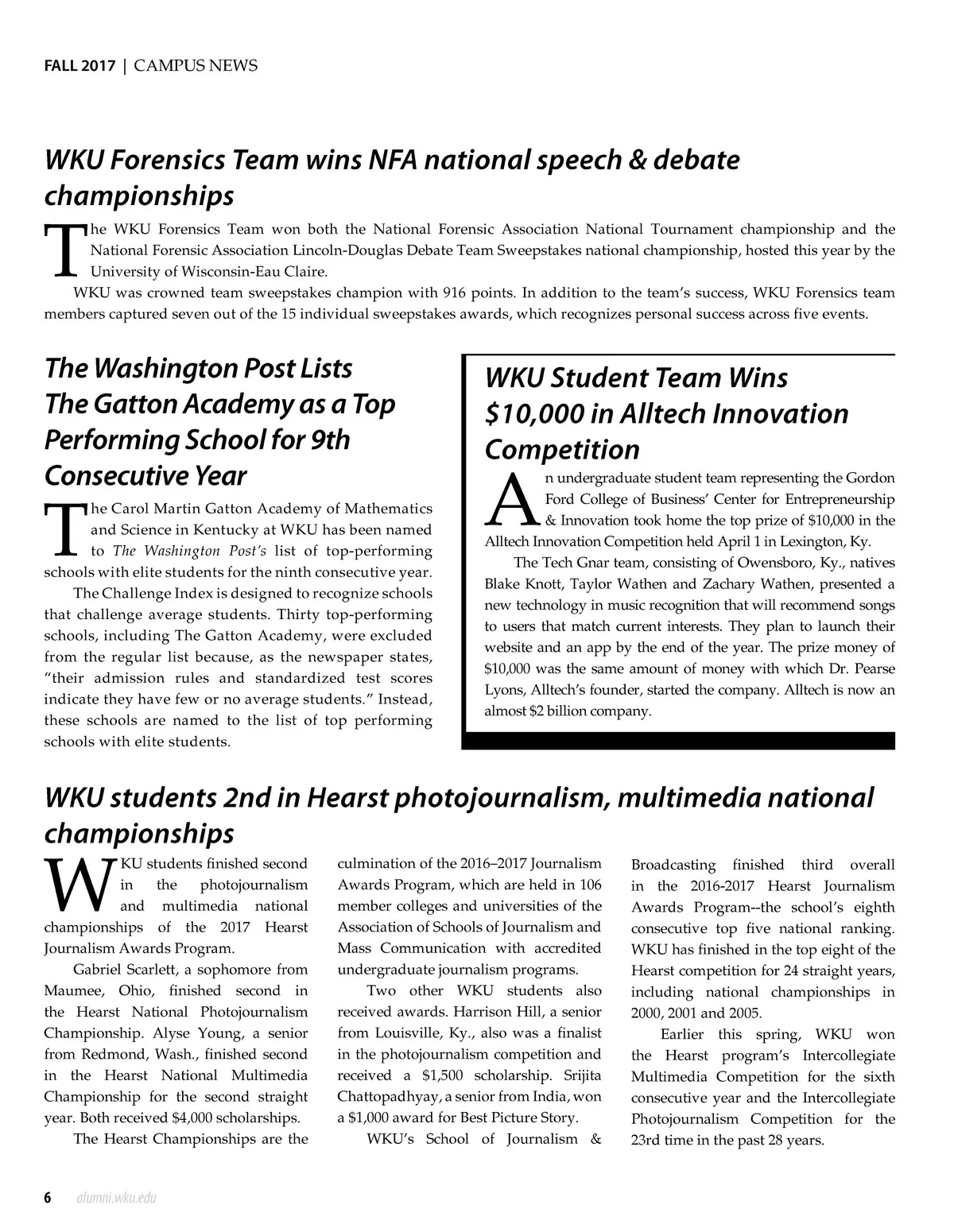 FALL 2017 | CAMPUS NEWS

WKU Forensics Team wins NFA national speech & debate championships

The WKU Forensics Team won both the National Forensic Association National Tournament championship and the National Forensic Association Lincoln-Douglas Debate Team Sweepstakes national championship, hosted this year by the University of Wisconsin-Eau Claire.

WKU was crowned team sweepstakes champion with 916 points. In addition to the team's success, WKU Forensics team members captured seven out of the 15 individual sweepstakes awards, which recognizes personal success across five events.

The Washington Post Lists The Gatton Academy as a Top Performing School for 9th Consecutive Year

The Carol Martin Gatton Academy of Mathematics and Science in Kentucky at WKU has been named to The Washington Post's list of top-performing schools with elite students for the ninth consecutive year.

The Challenge Index is designed to recognize schools that challenge average students. Thirty top-performing schools, including The Gatton Academy, were excluded from the regular list because, as the newspaper states, "their admission rules and standardized test scores indicate they have few or no average students." Instead, these schools are named to the list of top performing schools with elite students.

WKU Student Team Wins $10,000 in Alltech Innovation Competition

An undergraduate student team representing the Gordon Ford College of Business' Center for Entrepreneurship & Innovation took home the top prize of $10,000 in the Alltech Innovation Competition held April 1 in Lexington, Ky.

The Tech Gnar team, consisting of Owensboro, Ky., natives Blake Knott, Taylor Wathen and Zachary Wathen, presented a new technology in music recognition that will recommend songs to users that match current interests. They plan to launch their website and an app by the end of the year. The prize money of $10,000 was the same amount of money with which Dr. Pearse Lyons, Alltech's founder, started the company. Alltech is now an almost $2 billion company.

WKU students 2nd in Hearst photojournalism, multimedia national championships

WKU students finished second in the photojournalism and multimedia national championships of the 2017 Hearst Journalism Awards Program.

Gabriel Scarlett, a sophomore from Maumee, Ohio, finished second in the Hearst National Photojournalism Championship. Alyse Young, a senior from Redmond, Wash., finished second in the Hearst National Multimedia Championship for the second straight year. Both received $4,000 scholarships.

The Hearst Championships are the culmination of the 2016–2017 Journalism Awards Program, which are held in 106 member colleges and universities of the Association of Schools of Journalism and Mass Communication with accredited undergraduate journalism programs.

Two other WKU students also received awards. Harrison Hill, a senior from Louisville, Ky., also was a finalist in the photojournalism competition and received a $1,500 scholarship. Srijita Chattopadhyay, a senior from India, won a $1,000 award for Best Picture Story.

WKU's School of Journalism & Broadcasting finished third overall in the 2016-2017 Hearst Journalism Awards Program--the school's eighth consecutive top five national ranking. WKU has finished in the top eight of the Hearst competition for 24 straight years, including national championships in 2000, 2001 and 2005.

Earlier this spring, WKU won the Hearst program's Intercollegiate Multimedia Competition for the sixth consecutive year and the Intercollegiate Photojournalism Competition for the 23rd time in the past 28 years.

6 alumni.wku.edu